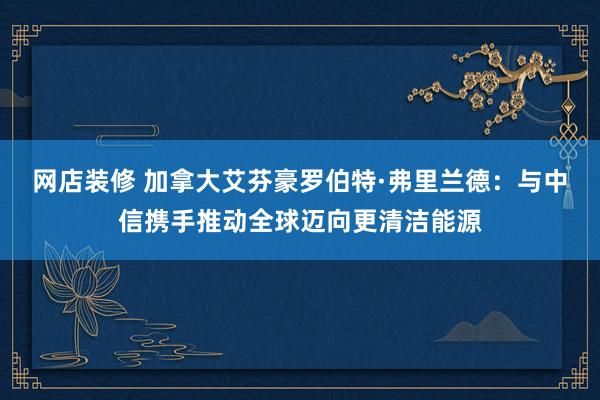 网店装修 加拿大艾芬豪罗伯特·弗里兰德：与中信携手推动全球迈向更清洁能源